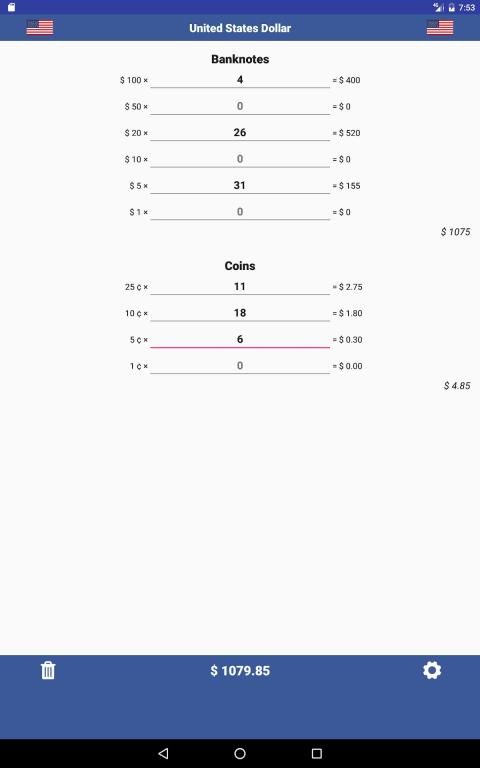 7:53

United States Dollar

Banknotes

$ 100 × 4 = $ 400

$ 50 × 0 = $ 0

$ 20 × 26 = $ 520

$ 10 × 0 = $ 0

$ 5 × 31 = $ 155

$ 1 × 0 = $ 0

$ 1075

Coins

25 ¢ × 11 = $ 2.75

10 ¢ × 18 = $ 1.80

5 ¢ × 6 = $ 0.30

1 ¢ × 0 = $ 0.00

$ 4.85

$ 1079.85